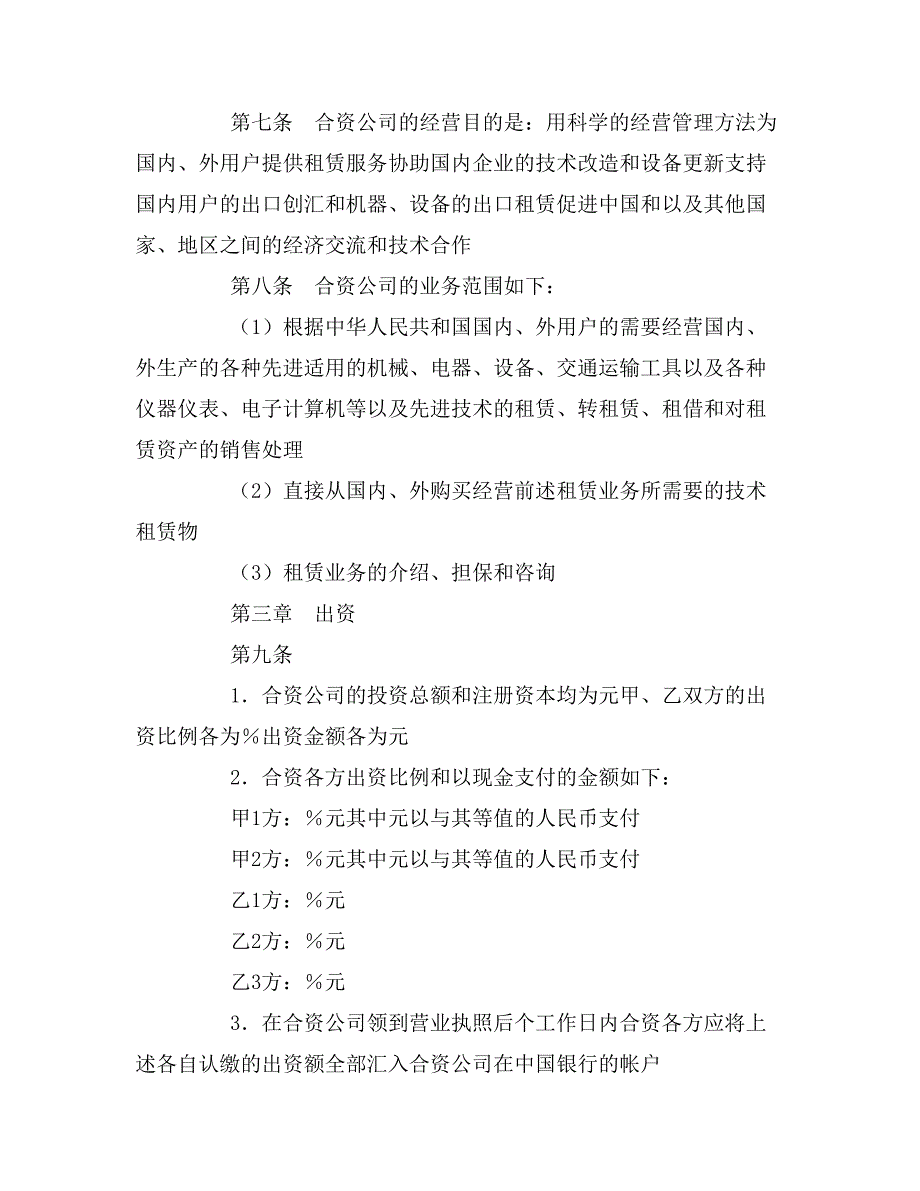 第七条　合资公司的经营目的是：用科学的经营管理方法为国内、外用户提供租赁服务协助国内企业的技术改造和设备更新支持国内用户的出口创汇和机器、设备的出口租赁促进中国和以及其他国家、地区之间的经济交流和技术合作

第八条　合资公司的业务范围如下：

（1）根据中华人民共和国国内、外用户的需要经营国内、外生产的各种先进适用的机械、电器、设备、交通运输工具以及各种仪器仪表、电子计算机等以及先进技术的租赁、转租赁、租借和对租赁资产的销售处理

（2）直接从国内、外购买经营前述租赁业务所需要的技术租赁物

（3）租赁业务的介绍、担保和咨询

第三章　出资

第九条

1．合资公司的投资总额和注册资本均为元甲、乙双方的出资比例各为%出资金额各为元

2．合资各方出资比例和以现金支付的金额如下：

甲1方：%元其中元以与其等值的人民币支付

甲2方：%元其中元以与其等值的人民币支付

乙1方：%元

乙2方：%元

乙3方：%元

3．在合资公司领到营业执照后个工作日内合资各方应将上述各自认缴的出资额全部汇入合资公司在中国银行的帐户